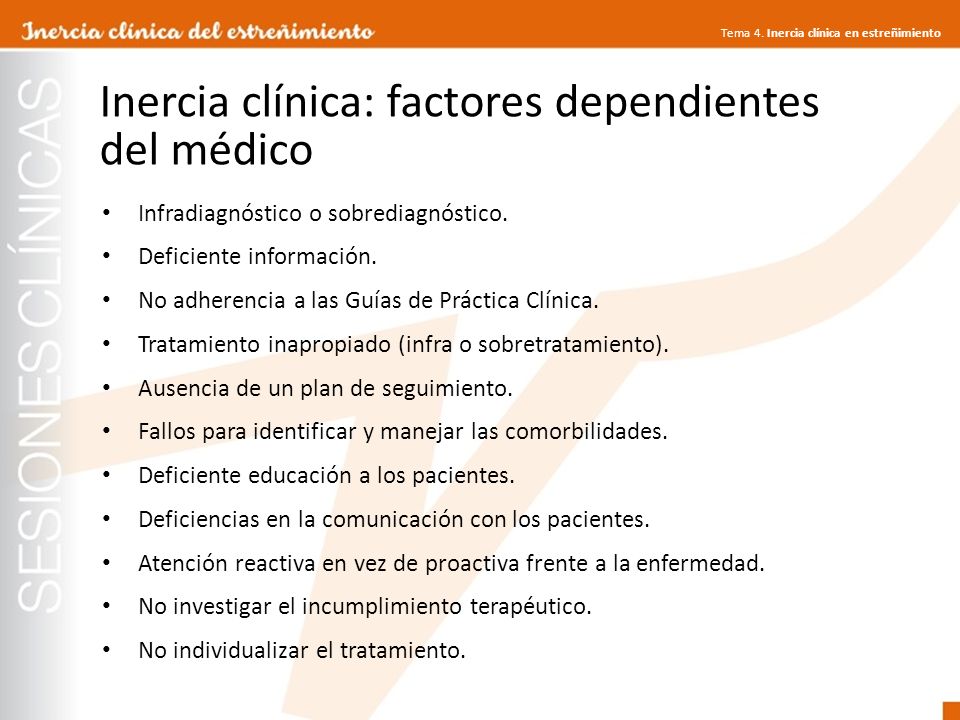 Inercia clínica del estreñimiento

Tema 4. Inercia clínica en estreñimiento

SESIONES CLÍNICAS

Inercia clínica: factores dependientes del médico

• Infradiagnóstico o sobrediagnóstico.
• Deficiente información.
• No adherencia a las Guías de Práctica Clínica.
• Tratamiento inapropiado (infra o sobretratamiento).
• Ausencia de un plan de seguimiento.
• Fallos para identificar y manejar las comorbilidades.
• Deficiente educación a los pacientes.
• Deficiencias en la comunicación con los pacientes.
• Atención reactiva en vez de proactiva frente a la enfermedad.
• No investigar el incumplimiento terapéutico.
• No individualizar el tratamiento.